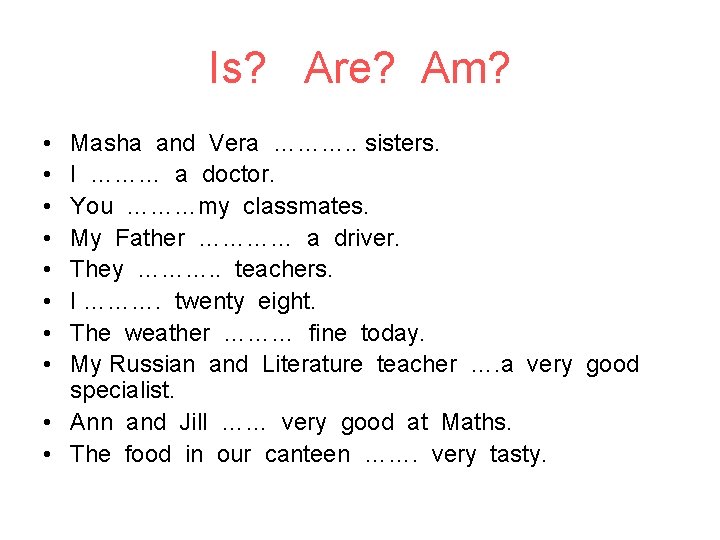 Is? Are? Am?

• Masha and Vera ……….. sisters.
• I ……… a doctor.
• You ………my classmates.
• My Father ………… a driver.
• They ……….. teachers.
• I ………. twenty eight.
• The weather ……… fine today.
• My Russian and Literature teacher ….a very good specialist.
• Ann and Jill …… very good at Maths.
• The food in our canteen ……. very tasty.